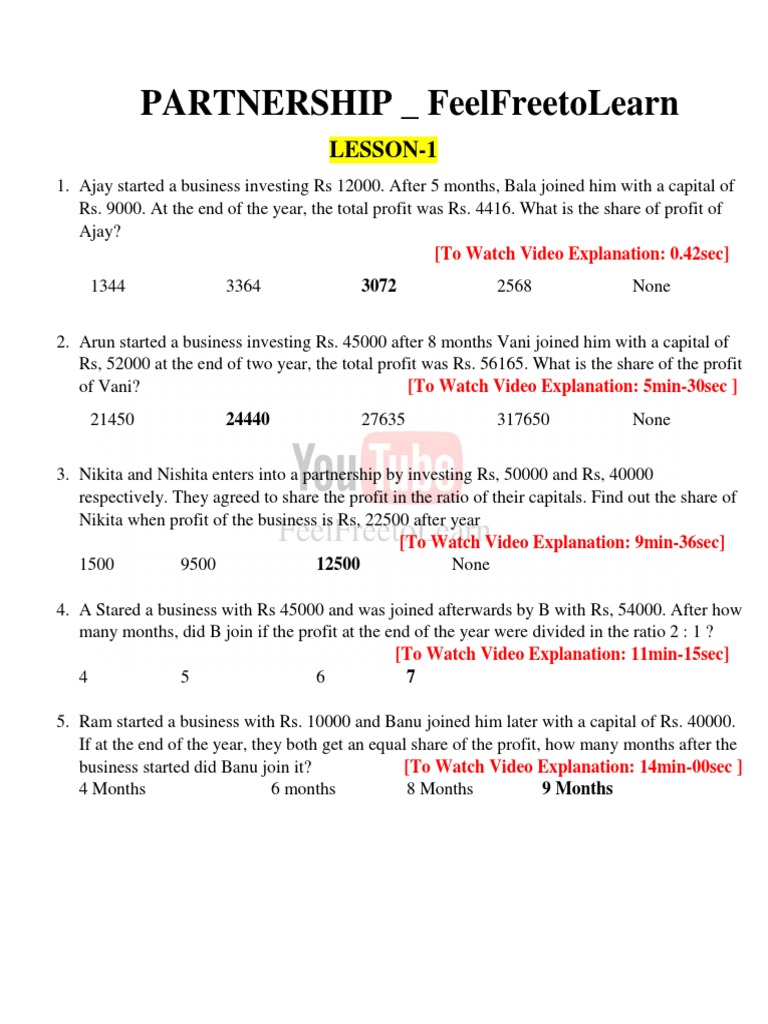 PARTNERSHIP _ FeelFreetoLearn

LESSON-1

1. Ajay started a business investing Rs 12000. After 5 months, Bala joined him with a capital of Rs. 9000. At the end of the year, the total profit was Rs. 4416. What is the share of profit of Ajay?

[To Watch Video Explanation: 0.42sec]

1344 3364 3072 2568 None

2. Arun started a business investing Rs. 45000 after 8 months Vani joined him with a capital of Rs, 52000 at the end of two year, the total profit was Rs. 56165. What is the share of the profit of Vani?

[To Watch Video Explanation: 5min-30sec ]

21450 24440 27635 317650 None

YouTube FeelFreetoLearn

3. Nikita and Nishita enters into a partnership by investing Rs, 50000 and Rs, 40000 respectively. They agreed to share the profit in the ratio of their capitals. Find out the share of Nikita when profit of the business is Rs, 22500 after year

[To Watch Video Explanation: 9min-36sec]

1500 9500 12500 None

4. A Stared a business with Rs 45000 and was joined afterwards by B with Rs, 54000. After how many months, did B join if the profit at the end of the year were divided in the ratio 2 : 1 ?

[To Watch Video Explanation: 11min-15sec]

4 5 6 7

5. Ram started a business with Rs. 10000 and Banu joined him later with a capital of Rs. 40000. If at the end of the year, they both get an equal share of the profit, how many months after the business started did Banu join it?

[To Watch Video Explanation: 14min-00sec ]

4 Months 6 months 8 Months 9 Months